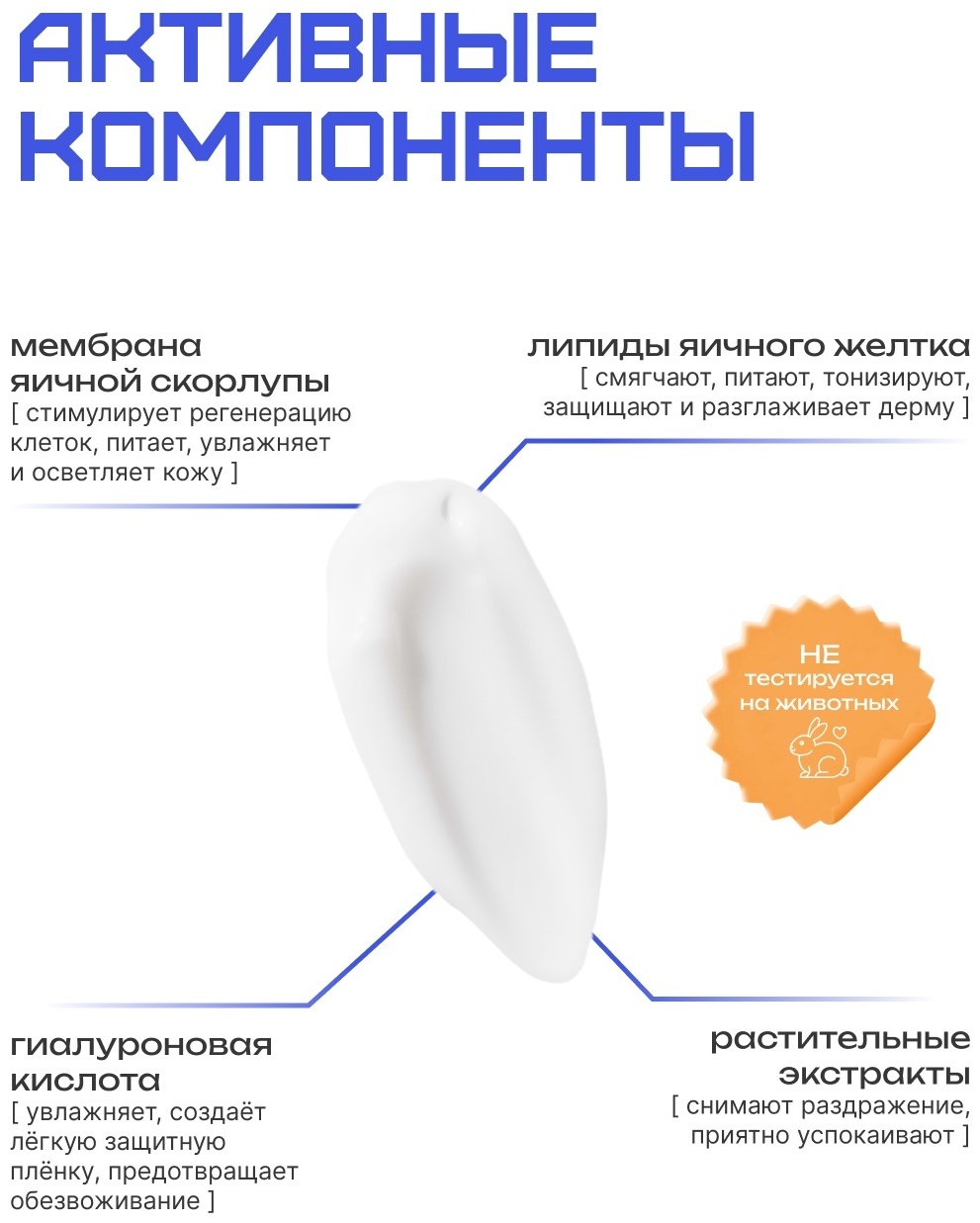 АКТИВНЫЕ КОМПОНЕНТЫ

мембрана яичной скорлупы
[ стимулирует регенерацию клеток, питает, увлажняет и осветляет кожу ]

липиды яичного желтка
[ смягчают, питают, тонизируют, защищают и разглаживает дерму ]

НЕ
тестируется
на животных

гиалуроновая кислота
[ увлажняет, создаёт лёгкую защитную плёнку, предотвращает обезвоживание ]

растительные экстракты
[ снимают раздражение, приятно успокаивают ]